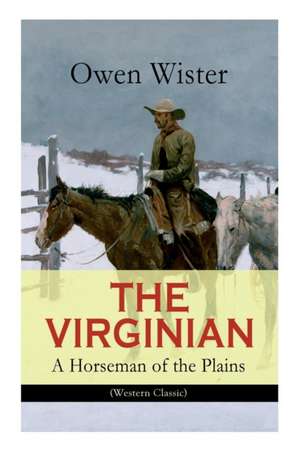 Owen Wister

THE VIRGINIAN
A Horseman of the Plains

(Western Classic)